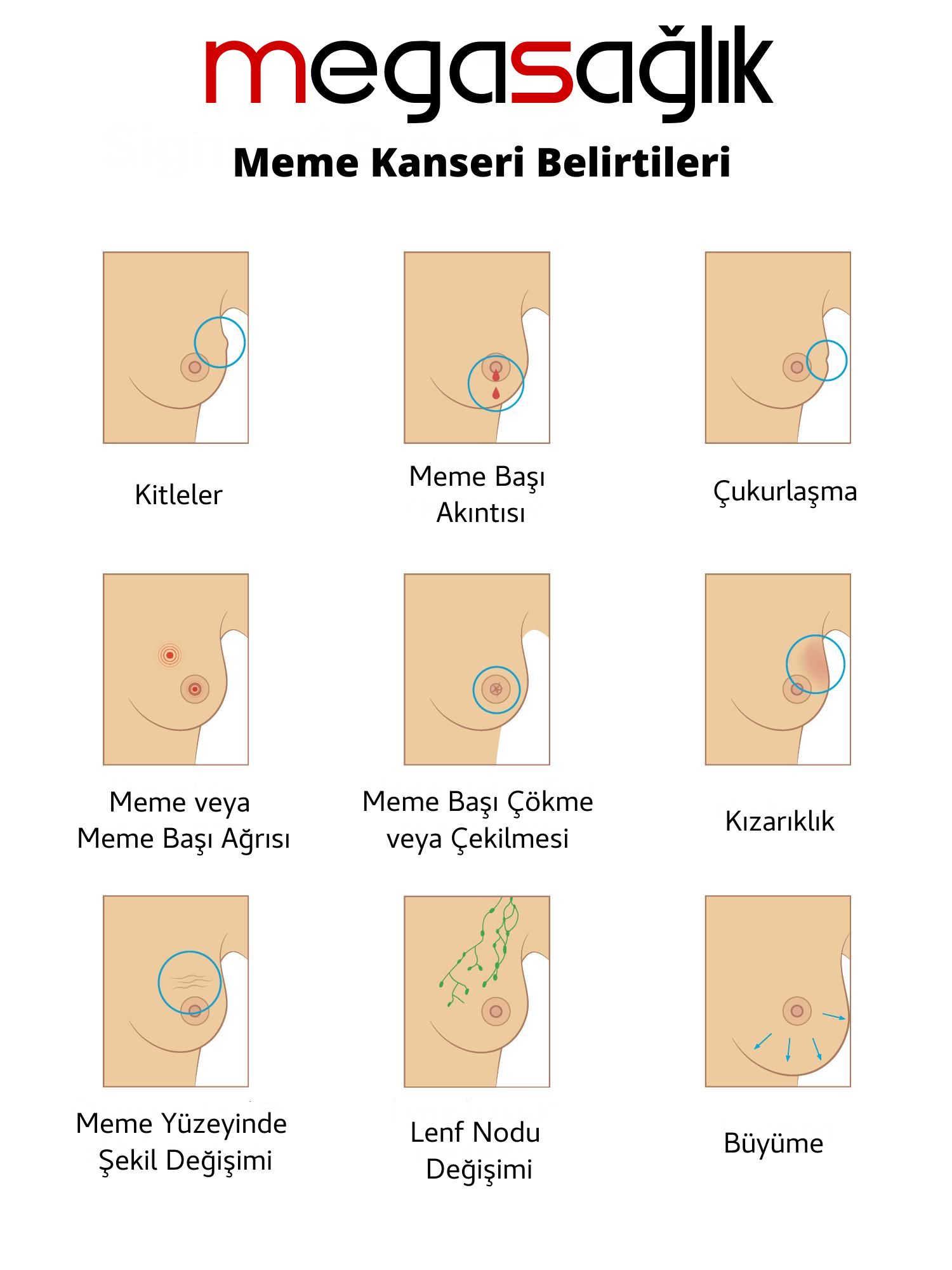 megasağlık

Meme Kanseri Belirtileri

Kitleler

Meme Başı Akıntısı

Çukurlaşma

Meme veya Meme Başı Ağrısı

Meme Başı Çökme veya Çekilmesi

Kızarıklık

Meme Yüzeyinde Şekil Değişimi

Lenf Nodu Değişimi

Büyüme